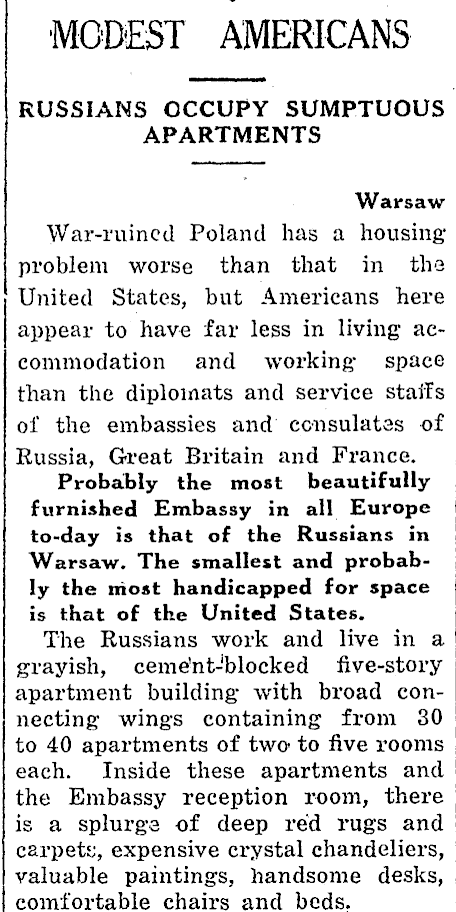 MODEST AMERICANS

RUSSIANS OCCUPY SUMPTUOUS APARTMENTS

Warsaw

War-ruined Poland has a housing problem worse than that in the United States, but Americans here appear to have far less in living accommodation and working space than the diplomats and service staffs of the embassies and consulates of Russia, Great Britain and France.

Probably the most beautifully furnished Embassy in all Europe to-day is that of the Russians in Warsaw. The smallest and probably the most handicapped for space is that of the United States.

The Russians work and live in a grayish, cement-blocked five-story apartment building with broad connecting wings containing from 30 to 40 apartments of two to five rooms each. Inside these apartments and the Embassy reception room, there is a splurge of deep red rugs and carpets, expensive crystal chandeliers, valuable paintings, handsome desks, comfortable chairs and beds.